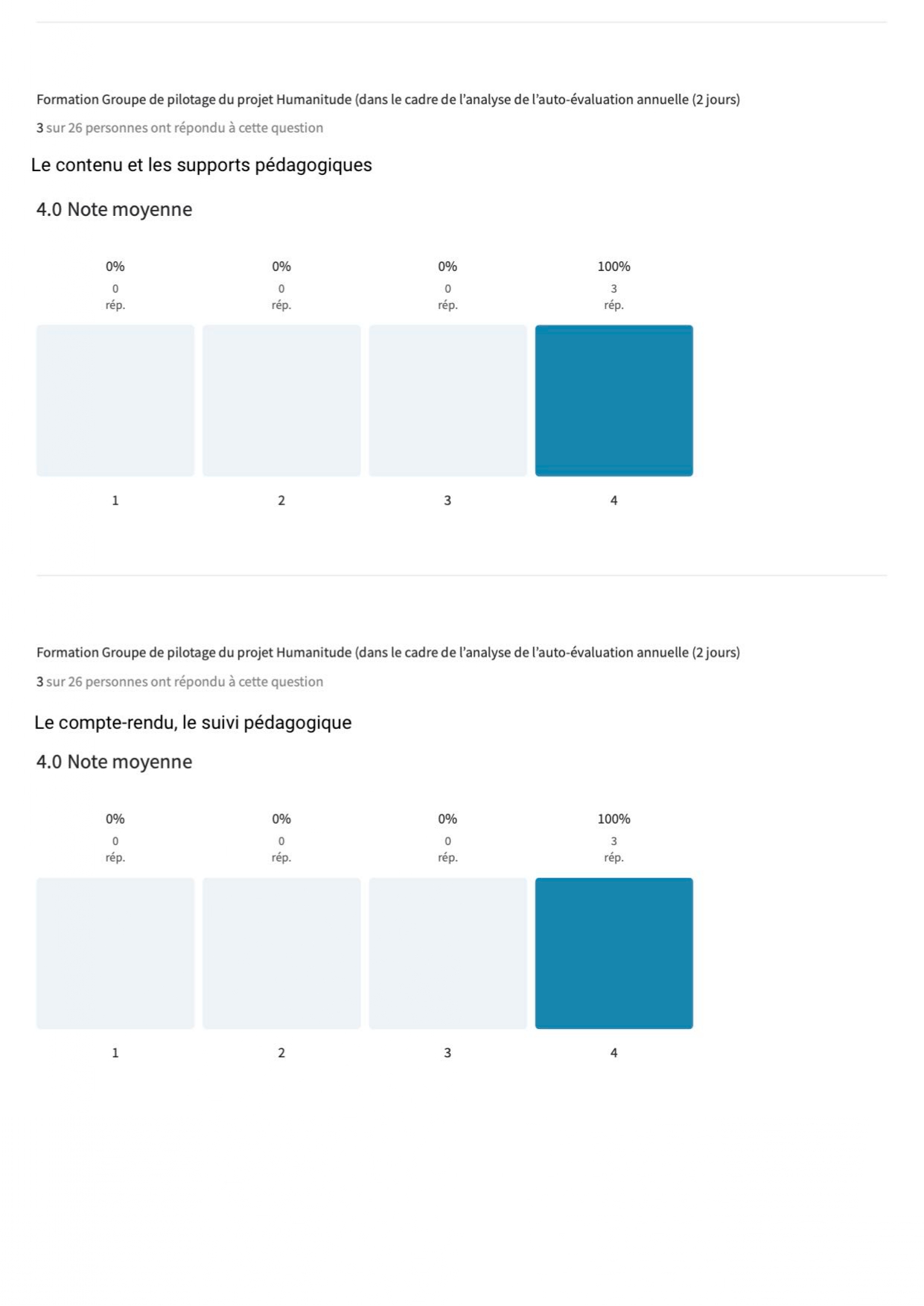 Formation Groupe de pilotage du projet Humanitude (dans le cadre de l'analyse de l'auto-évaluation annuelle (2 jours)

3 sur 26 personnes ont répondu à cette question

Le contenu et les supports pédagogiques

4.0 Note moyenne

0%
0
rép.

0%
0
rép.

0%
0
rép.

100%
3
rép.

1

2

3

4

Formation Groupe de pilotage du projet Humanitude (dans le cadre de l'analyse de l'auto-évaluation annuelle (2 jours)

3 sur 26 personnes ont répondu à cette question

Le compte-rendu, le suivi pédagogique

4.0 Note moyenne

0%
0
rép.

0%
0
rép.

0%
0
rép.

100%
3
rép.

1

2

3

4